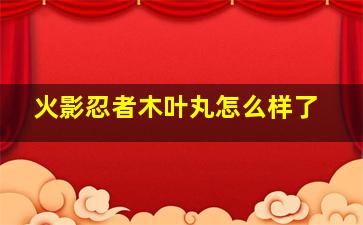 火影忍者木叶丸怎么样了